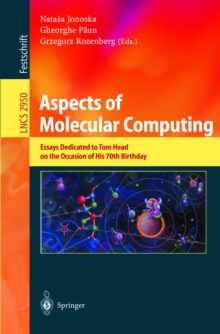 Festschrift

LNCS 2950

Nataša Jonoska
Gheorghe Păun
Grzegorz Rozenberg (Eds.)

Aspects of Molecular Computing

Essays Dedicated to Tom Head on the Occasion of His 70th Birthday

Springer